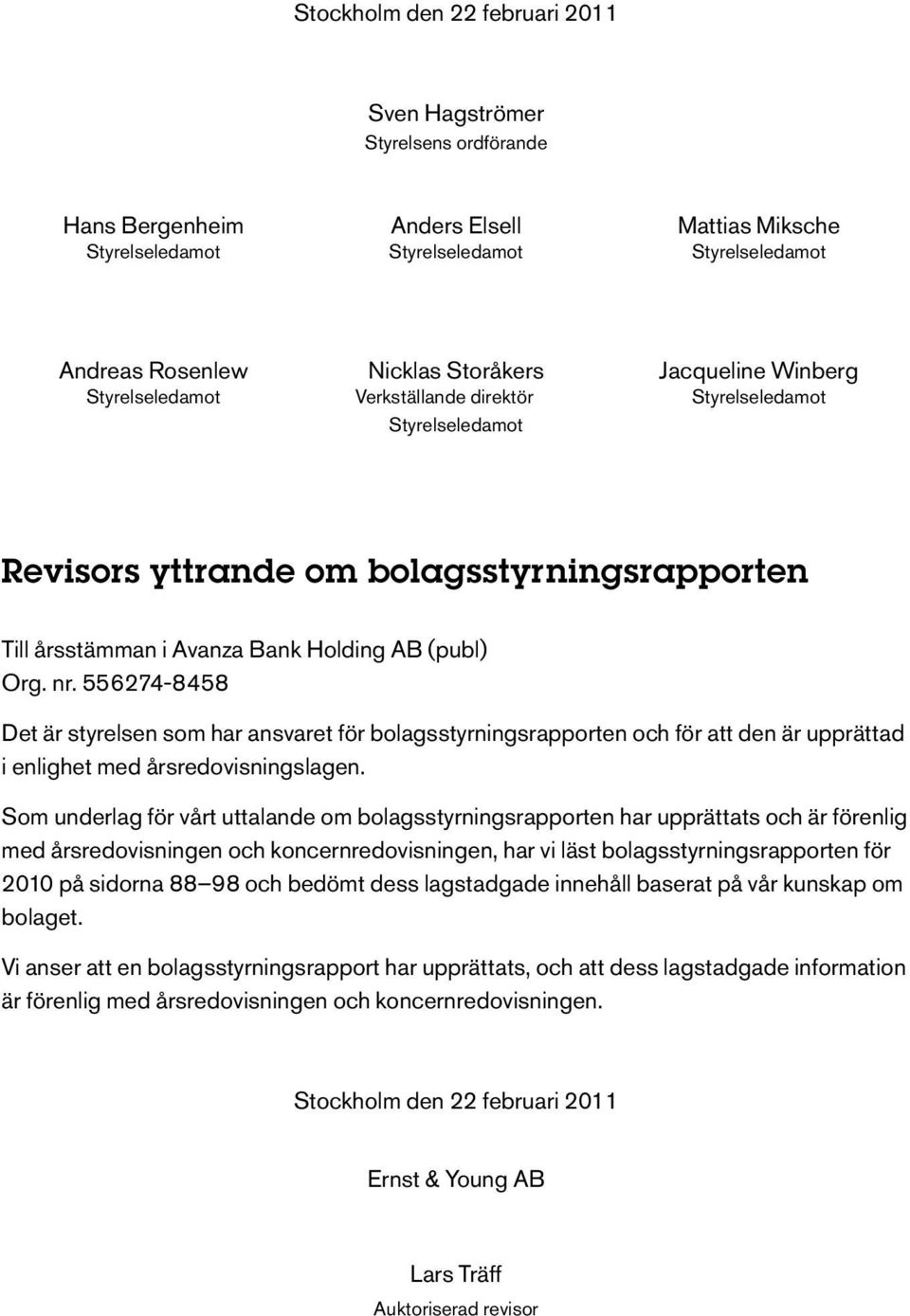 Stockholm den 22 februari 2011

Sven Hagströmer
Styrelsens ordförande

Hans Bergenheim
Styrelseledamot

Anders Elsell
Styrelseledamot

Mattias Miksche
Styrelseledamot

Andreas Rosenlew
Styrelseledamot

Nicklas Storåkers
Verkställande direktör
Styrelseledamot

Jacqueline Winberg
Styrelseledamot

Revisors yttrande om bolagsstyrningsrapporten

Till årsstämman i Avanza Bank Holding AB (publ)
Org. nr. 556274-8458

Det är styrelsen som har ansvaret för bolagsstyrningsrapporten och för att den är upprättad i enlighet med årsredovisningslagen.

Som underlag för vårt uttalande om bolagsstyrningsrapporten har upprättats och är förenlig med årsredovisningen och koncernredovisningen, har vi läst bolagsstyrningsrapporten för 2010 på sidorna 88–98 och bedömt dess lagstadgade innehåll baserat på vår kunskap om bolaget.

Vi anser att en bolagsstyrningsrapport har upprättats, och att dess lagstadgade information är förenlig med årsredovisningen och koncernredovisningen.

Stockholm den 22 februari 2011

Ernst & Young AB

Lars Träff
Auktoriserad revisor